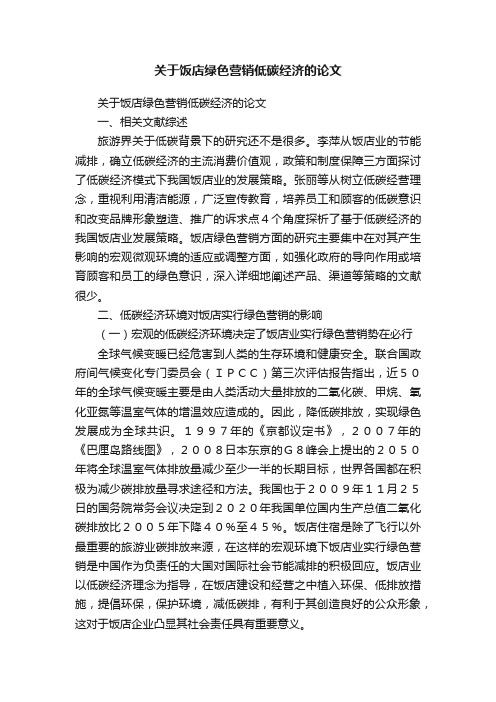 关于饭店绿色营销低碳经济的论文

关于饭店绿色营销低碳经济的论文

一、相关文献综述

旅游界关于低碳背景下的研究还不是很多。李萍从饭店业的节能减排，确立低碳经济的主流消费价值观，政策和制度保障三方面探讨了低碳经济模式下我国饭店业的发展策略。张丽等从树立低碳经营理念，重视利用清洁能源，广泛宣传教育，培养员工和顾客的低碳意识和改变品牌形象塑造、推广的诉求点４个角度探析了基于低碳经济的我国饭店业发展策略。饭店绿色营销方面的研究主要集中在对其产生影响的宏观微观环境的适应或调整方面，如强化政府的导向作用或培育顾客和员工的绿色意识，深入详细地阐述产品、渠道等策略的文献很少。

二、低碳经济环境对饭店实行绿色营销的影响

（一）宏观的低碳经济环境决定了饭店业实行绿色营销势在必行

全球气候变暖已经危害到人类的生存环境和健康安全。联合国政府间气候变化专门委员会（ＩＰＣＣ）第三次评估报告指出，近５０年的全球气候变暖主要是由人类活动大量排放的二氧化碳、甲烷、氧化亚氮等温室气体的增温效应造成的。因此，降低碳排放，实现绿色发展成为全球共识。１９９７年的《京都议定书》，２００７年的《巴厘岛路线图》，２００８日本东京的Ｇ８峰会上提出的２０５０年将全球温室气体排放量减少至少一半的长期目标，世界各国都在积极为减少碳排放量寻求途径和方法。我国也于２００９年１１月２５日的国务院常务会议决定到２０２０年我国单位国内生产总值二氧化碳排放比２００５年下降４０％至４５％。饭店住宿是除了飞行以外最重要的旅游业碳排放来源，在这样的宏观环境下饭店业实行绿色营销是中国作为负责任的大国对国际社会节能减排的积极回应。饭店业以低碳经济理念为指导，在饭店建设和经营之中植入环保、低排放措施，提倡环保，保护环境，减低碳排，有利于其创造良好的公众形象，这对于饭店企业凸显其社会责任具有重要意义。